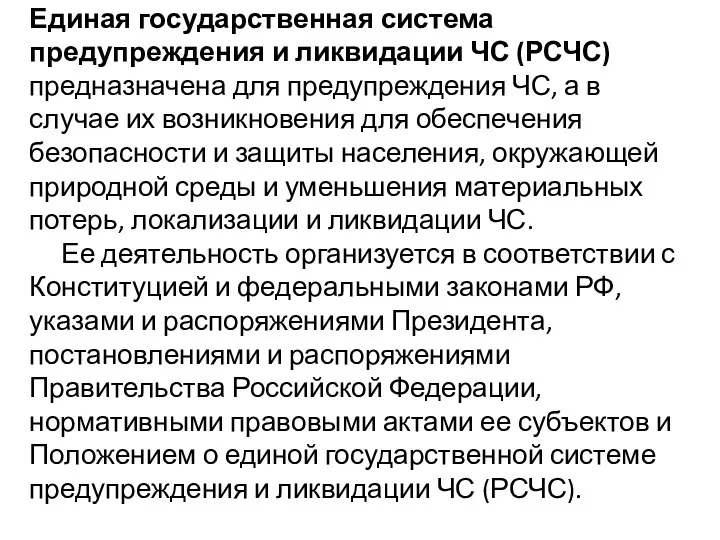 Единая государственная система предупреждения и ликвидации ЧС (РСЧС) предназначена для предупреждения ЧС, а в случае их возникновения для обеспечения безопасности и защиты населения, окружающей природной среды и уменьшения материальных потерь, локализации и ликвидации ЧС.

Ее деятельность организуется в соответствии с Конституцией и федеральными законами РФ, указами и распоряжениями Президента, постановлениями и распоряжениями Правительства Российской Федерации, нормативными правовыми актами ее субъектов и Положением о единой государственной системе предупреждения и ликвидации ЧС (РСЧС).